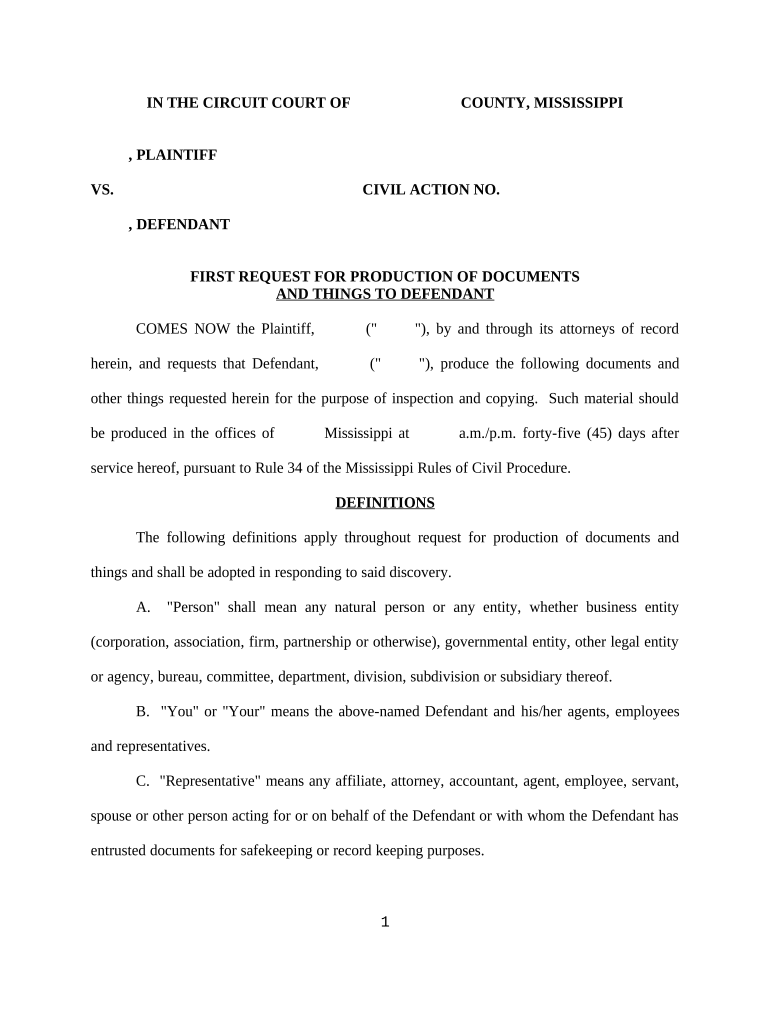 IN THE CIRCUIT COURT OF COUNTY, MISSISSIPPI

, PLAINTIFF

VS. CIVIL ACTION NO.

, DEFENDANT

FIRST REQUEST FOR PRODUCTION OF DOCUMENTS
AND THINGS TO DEFENDANT

COMES NOW the Plaintiff, (" "), by and through its attorneys of record herein, and requests that Defendant, (" "), produce the following documents and other things requested herein for the purpose of inspection and copying. Such material should be produced in the offices of Mississippi at a.m./p.m. forty-five (45) days after service hereof, pursuant to Rule 34 of the Mississippi Rules of Civil Procedure.

DEFINITIONS

The following definitions apply throughout request for production of documents and things and shall be adopted in responding to said discovery.

A. "Person" shall mean any natural person or any entity, whether business entity (corporation, association, firm, partnership or otherwise), governmental entity, other legal entity or agency, bureau, committee, department, division, subdivision or subsidiary thereof.

B. "You" or "Your" means the above-named Defendant and his/her agents, employees and representatives.

C. "Representative" means any affiliate, attorney, accountant, agent, employee, servant, spouse or other person acting for or on behalf of the Defendant or with whom the Defendant has entrusted documents for safekeeping or record keeping purposes.

1